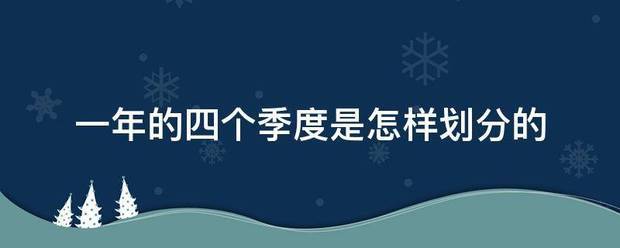 一年的四个季度是怎样划分的